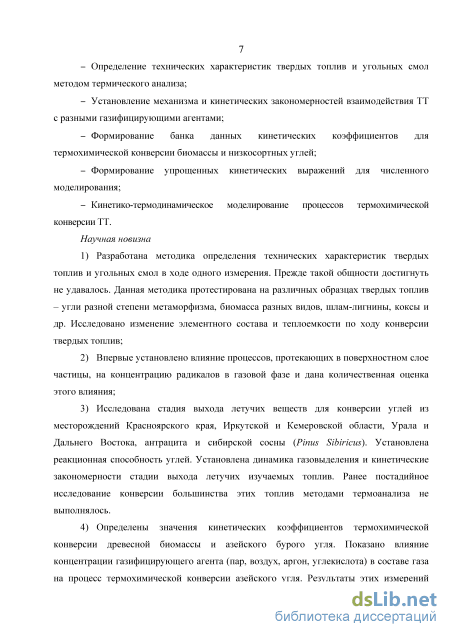 7

– Определение технических характеристик твердых топлив и угольных смол методом термического анализа;

– Установление механизма и кинетических закономерностей взаимодействия ТТ с разными газифицирующими агентами;

– Формирование банка данных кинетических коэффициентов для термохимической конверсии биомассы и низкосортных углей;

– Формирование упрощенных кинетических выражений для численного моделирования;

– Кинетико-термодинамическое моделирование процессов термохимической конверсии ТТ.

Научная новизна

1) Разработана методика определения технических характеристик твердых топлив и угольных смол в ходе одного измерения. Прежде такой общности достигнуть не удавалось. Данная методика протестирована на различных образцах твердых топлив – угли разной степени метаморфизма, биомасса разных видов, шлам-лигнины, коксы и др. Исследовано изменение элементного состава и теплоемкости по ходу конверсии твердых топлив;

2) Впервые установлено влияние процессов, протекающих в поверхностном слое частицы, на концентрацию радикалов в газовой фазе и дана количественная оценка этого влияния;

3) Исследована стадия выхода летучих веществ для конверсии углей из месторождений Красноярского края, Иркутской и Кемеровской области, Урала и Дальнего Востока, антрацита и сибирской сосны (Pinus Sibiricus). Установлена реакционная способность углей. Установлена динамика газовыделения и кинетические закономерности стадии выхода летучих изучаемых топлив. Ранее постадийное исследование конверсии большинства этих топлив методами термоанализа не выполнялось.

4) Определены значения кинетических коэффициентов термохимической конверсии древесной биомассы и азейского бурого угля. Показано влияние концентрации газифицирующего агента (пар, воздух, аргон, углекислота) в составе газа на процесс термохимической конверсии азейского угля. Результаты этих измерений

dsLib.net
библиотека диссертаций